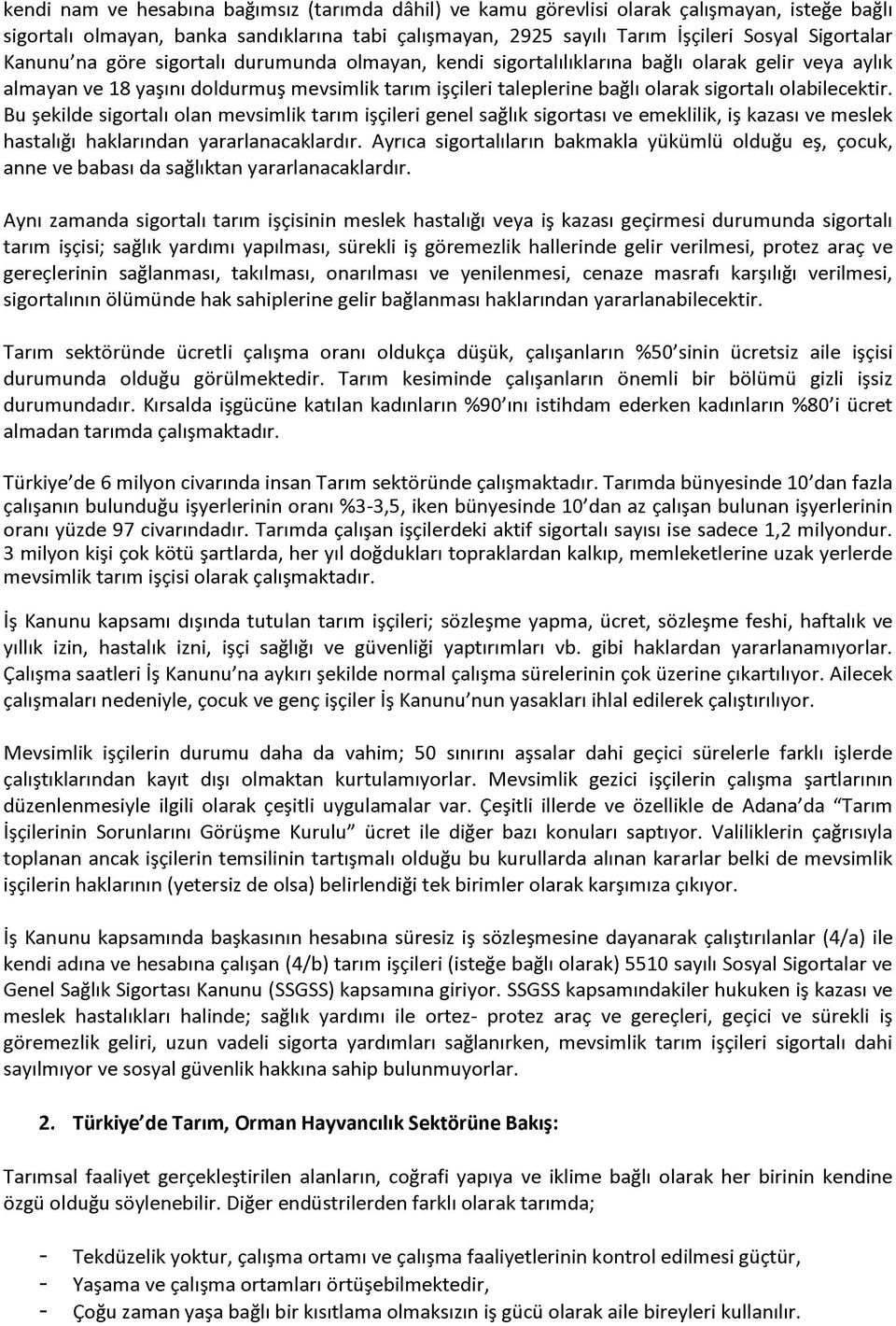 kendi nam ve hesabına bağımsız (tarımda dâhil) ve kamu görevlisi olarak çalışmayan, isteğe bağlı sigortalı olmayan, banka sandıklarına tabi çalışmayan, 2925 sayılı Tarım İşçileri Sosyal Sigortalar Kanunu'na göre sigortalı durumunda olmayan, kendi sigortalılıklarına bağlı olarak gelir veya aylık almayan ve 18 yaşını doldurmuş mevsimlik tarım işçileri taleplerine bağlı olarak sigortalı olabilecektir. Bu şekilde sigortalı olan mevsimlik tarım işçileri genel sağlık sigortası ve emeklilik, iş kazası ve meslek hastalığı haklarından yararlanacaklardır. Ayrıca sigortalıların bakmakla yükümlü olduğu eş, çocuk, anne ve babası da sağlıktan yararlanacaklardır.

Aynı zamanda sigortalı tarım işçisinin meslek hastalığı veya iş kazası geçirmesi durumunda sigortalı tarım işçisi; sağlık yardımı yapılması, sürekli iş göremezlik hallerinde gelir verilmesi, protez araç ve gereçlerinin sağlanması, takılması, onarılması ve yenilenmesi, cenaze masrafı karşılığı verilmesi, sigortalının ölümünde hak sahiplerine gelir bağlanması haklarından yararlanabilecektir.

Tarım sektöründe ücretli çalışma oranı oldukça düşük, çalışanların %50'sinin ücretsiz aile işçisi durumunda olduğu görülmektedir. Tarım kesiminde çalışanların önemli bir bölümü gizli işsiz durumundadır. Kırsalda işgücüne katılan kadınların %90'ını istihdam ederken kadınların %80'i ücret almadan tarımda çalışmaktadır.

Türkiye'de 6 milyon civarında insan Tarım sektöründe çalışmaktadır. Tarımda bünyesinde 10'dan fazla çalışanın bulunduğu işyerlerinin oranı %3-3,5, iken bünyesinde 10'dan az çalışan bulunan işyerlerinin oranı yüzde 97 civarındadır. Tarımda çalışan işçilerdeki aktif sigortalı sayısı ise sadece 1,2 milyondur. 3 milyon kişi çok kötü şartlarda, her yıl doğdukları topraklardan kalkıp, memleketlerine uzak yerlerde mevsimlik tarım işçisi olarak çalışmaktadır.

İş Kanunu kapsamı dışında tutulan tarım işçileri; sözleşme yapma, ücret, sözleşme feshi, haftalık ve yıllık izin, hastalık izni, işçi sağlığı ve güvenliği yaptırımları vb. gibi haklardan yararlanamıyorlar. Çalışma saatleri İş Kanunu'na aykırı şekilde normal çalışma sürelerinin çok üzerine çıkartılıyor. Ailecek çalışmaları nedeniyle, çocuk ve genç işçiler İş Kanunu'nun yasakları ihlal edilerek çalıştırılıyor.

Mevsimlik işçilerin durumu daha da vahim; 50 sınırını aşsalar dahi geçici sürelerle farklı işlerde çalıştıklarından kayıt dışı olmaktan kurtulamıyorlar. Mevsimlik gezici işçilerin çalışma şartlarının düzenlenmesiyle ilgili olarak çeşitli uygulamalar var. Çeşitli illerde ve özellikle de Adana'da "Tarım İşçilerinin Sorunlarını Görüşme Kurulu" ücret ile diğer bazı konuları saptıyor. Valiliklerin çağrısıyla toplanan ancak işçilerin temsilinin tartışmalı olduğu bu kurullarda alınan kararlar belki de mevsimlik işçilerin haklarının (yetersiz de olsa) belirlendiği tek birimler olarak karşımıza çıkıyor.

İş Kanunu kapsamında başkasının hesabına süresiz iş sözleşmesine dayanarak çalıştırılanlar (4/a) ile kendi adına ve hesabına çalışan (4/b) tarım işçileri (isteğe bağlı olarak) 5510 sayılı Sosyal Sigortalar ve Genel Sağlık Sigortası Kanunu (SSGSS) kapsamına giriyor. SSGSS kapsamındakiler hukuken iş kazası ve meslek hastalıkları halinde; sağlık yardımı ile ortez- protez araç ve gereçleri, geçici ve sürekli iş göremezlik geliri, uzun vadeli sigorta yardımları sağlanırken, mevsimlik tarım işçileri sigortalı dahi sayılmıyor ve sosyal güvenlik hakkına sahip bulunmuyorlar.

2. Türkiye'de Tarım, Orman Hayvancılık Sektörüne Bakış:

Tarımsal faaliyet gerçekleştirilen alanların, coğrafi yapıya ve iklime bağlı olarak her birinin kendine özgü olduğu söylenebilir. Diğer endüstrilerden farklı olarak tarımda;

- Tekdüzelik yoktur, çalışma ortamı ve çalışma faaliyetlerinin kontrol edilmesi güçtür,
- Yaşama ve çalışma ortamları örtüşebilmektedir,
- Çoğu zaman yaşa bağlı bir kısıtlama olmaksızın iş gücü olarak aile bireyleri kullanılır.